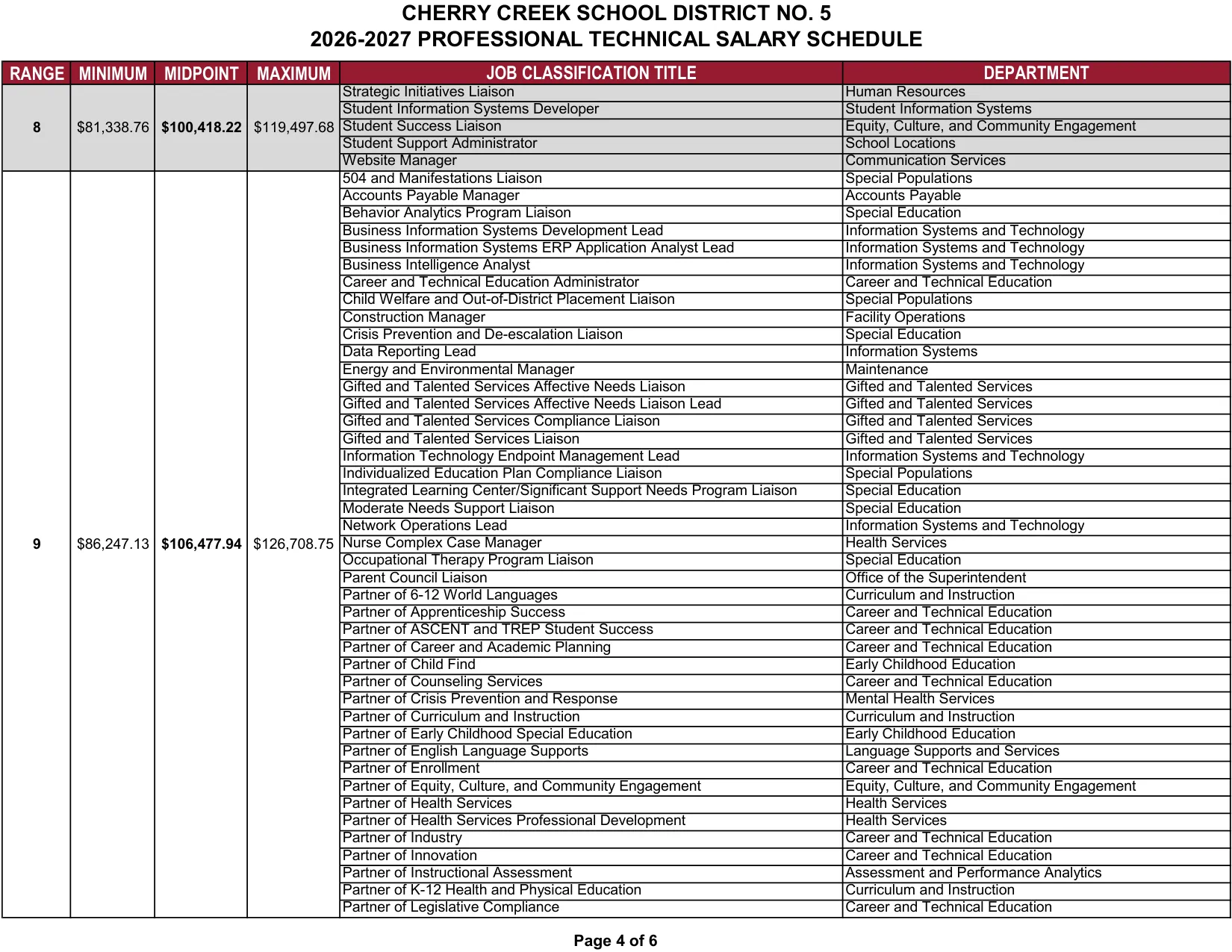 CHERRY CREEK SCHOOL DISTRICT NO. 5
2026-2027 PROFESSIONAL TECHNICAL SALARY SCHEDULE

| RANGE | MINIMUM | MIDPOINT | MAXIMUM | JOB CLASSIFICATION TITLE | DEPARTMENT |
|---|---|---|---|---|---|
| 8 | $81,338.76 | $100,418.22 | $119,497.68 | Strategic Initiatives Liaison | Human Resources |
| | | | | Student Information Systems Developer | Student Information Systems |
| | | | | Student Success Liaison | Equity, Culture, and Community Engagement |
| | | | | Student Support Administrator | School Locations |
| | | | | Website Manager | Communication Services |
| 9 | $86,247.13 | $106,477.94 | $126,708.75 | 504 and Manifestations Liaison | Special Populations |
| | | | | Accounts Payable Manager | Accounts Payable |
| | | | | Behavior Analytics Program Liaison | Special Education |
| | | | | Business Information Systems Development Lead | Information Systems and Technology |
| | | | | Business Information Systems ERP Application Analyst Lead | Information Systems and Technology |
| | | | | Business Intelligence Analyst | Information Systems and Technology |
| | | | | Career and Technical Education Administrator | Career and Technical Education |
| | | | | Child Welfare and Out-of-District Placement Liaison | Special Populations |
| | | | | Construction Manager | Facility Operations |
| | | | | Crisis Prevention and De-escalation Liaison | Special Education |
| | | | | Data Reporting Lead | Information Systems |
| | | | | Energy and Environmental Manager | Maintenance |
| | | | | Gifted and Talented Services Affective Needs Liaison | Gifted and Talented Services |
| | | | | Gifted and Talented Services Affective Needs Liaison Lead | Gifted and Talented Services |
| | | | | Gifted and Talented Services Compliance Liaison | Gifted and Talented Services |
| | | | | Gifted and Talented Services Liaison | Gifted and Talented Services |
| | | | | Information Technology Endpoint Management Lead | Information Systems and Technology |
| | | | | Individualized Education Plan Compliance Liaison | Special Populations |
| | | | | Integrated Learning Center/Significant Support Needs Program Liaison | Special Education |
| | | | | Moderate Needs Support Liaison | Special Education |
| | | | | Network Operations Lead | Information Systems and Technology |
| | | | | Nurse Complex Case Manager | Health Services |
| | | | | Occupational Therapy Program Liaison | Special Education |
| | | | | Parent Council Liaison | Office of the Superintendent |
| | | | | Partner of 6-12 World Languages | Curriculum and Instruction |
| | | | | Partner of Apprenticeship Success | Career and Technical Education |
| | | | | Partner of ASCENT and TREP Student Success | Career and Technical Education |
| | | | | Partner of Career and Academic Planning | Career and Technical Education |
| | | | | Partner of Child Find | Early Childhood Education |
| | | | | Partner of Counseling Services | Career and Technical Education |
| | | | | Partner of Crisis Prevention and Response | Mental Health Services |
| | | | | Partner of Curriculum and Instruction | Curriculum and Instruction |
| | | | | Partner of Early Childhood Special Education | Early Childhood Education |
| | | | | Partner of English Language Supports | Language Supports and Services |
| | | | | Partner of Enrollment | Career and Technical Education |
| | | | | Partner of Equity, Culture, and Community Engagement | Equity, Culture, and Community Engagement |
| | | | | Partner of Health Services | Health Services |
| | | | | Partner of Health Services Professional Development | Health Services |
| | | | | Partner of Industry | Career and Technical Education |
| | | | | Partner of Innovation | Career and Technical Education |
| | | | | Partner of Instructional Assessment | Assessment and Performance Analytics |
| | | | | Partner of K-12 Health and Physical Education | Curriculum and Instruction |
| | | | | Partner of Legislative Compliance | Career and Technical Education |

Page 4 of 6